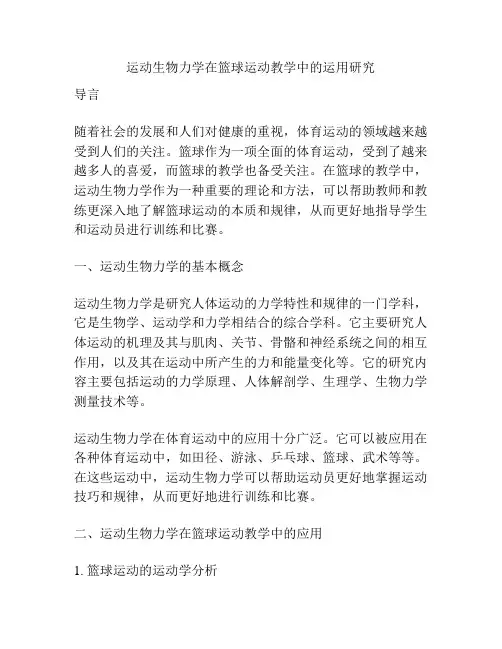 运动生物力学在篮球运动教学中的运用研究

导言

随着社会的发展和人们对健康的重视，体育运动的领域越来越受到人们的关注。篮球作为一项全面的体育运动，受到了越来越多人的喜爱，而篮球的教学也备受关注。在篮球的教学中，运动生物力学作为一种重要的理论和方法，可以帮助教师和教练更深入地了解篮球运动的本质和规律，从而更好地指导学生和运动员进行训练和比赛。

一、运动生物力学的基本概念

运动生物力学是研究人体运动的力学特性和规律的一门学科，它是生物学、运动学和力学相结合的综合学科。它主要研究人体运动的机理及其与肌肉、关节、骨骼和神经系统之间的相互作用，以及其在运动中所产生的力和能量变化等。它的研究内容主要包括运动的力学原理、人体解剖学、生理学、生物力学测量技术等。

运动生物力学在体育运动中的应用十分广泛。它可以被应用在各种体育运动中，如田径、游泳、乒乓球、篮球、武术等等。在这些运动中，运动生物力学可以帮助运动员更好地掌握运动技巧和规律，从而更好地进行训练和比赛。

二、运动生物力学在篮球运动教学中的应用

1. 篮球运动的运动学分析